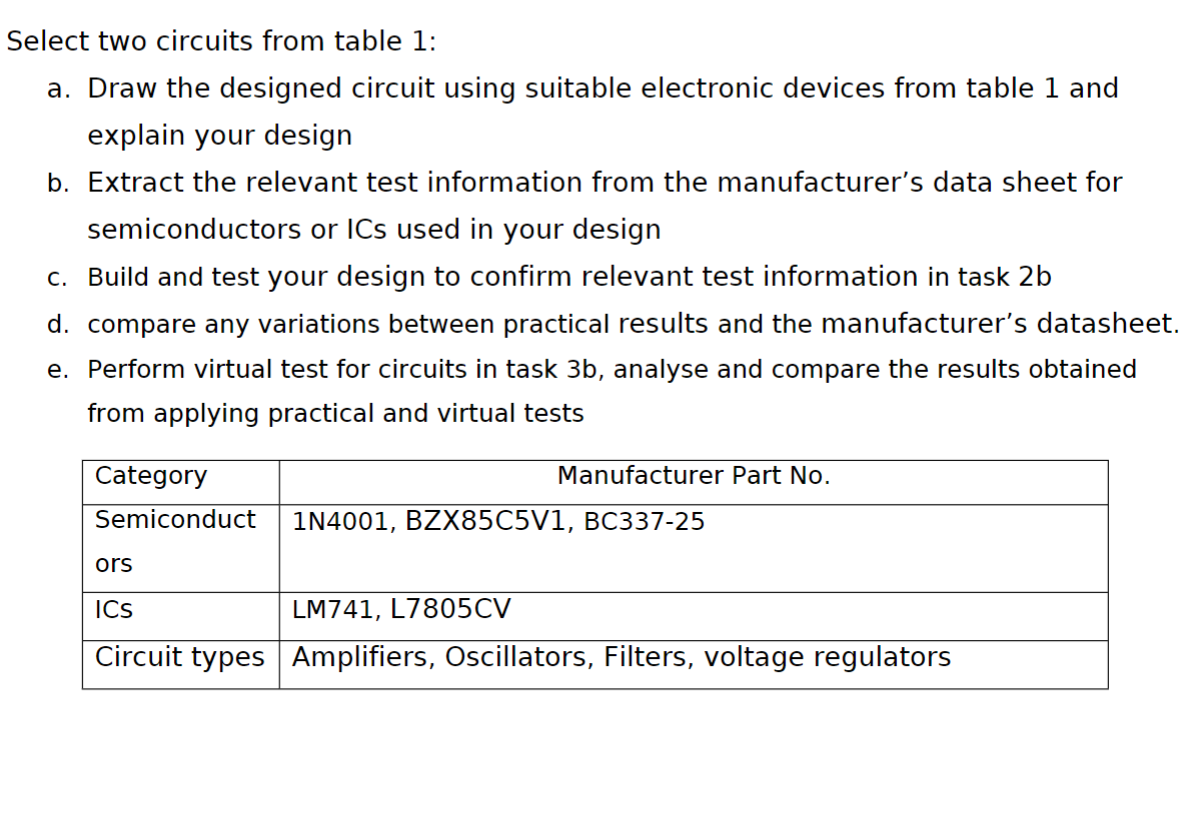 Select two circuits from table 1:

a. Draw the designed circuit using suitable electronic devices from table 1 and explain your design

b. Extract the relevant test information from the manufacturer's data sheet for semiconductors or ICs used in your design

c. Build and test your design to confirm relevant test information in task 2b

d. compare any variations between practical results and the manufacturer's datasheet.

e. Perform virtual test for circuits in task 3b, analyse and compare the results obtained from applying practical and virtual tests

| Category | Manufacturer Part No. |
|---|---|
| Semiconductors | 1N4001, BZX85C5V1, BC337-25 |
| ICs | LM741, L7805CV |
| Circuit types | Amplifiers, Oscillators, Filters, voltage regulators |